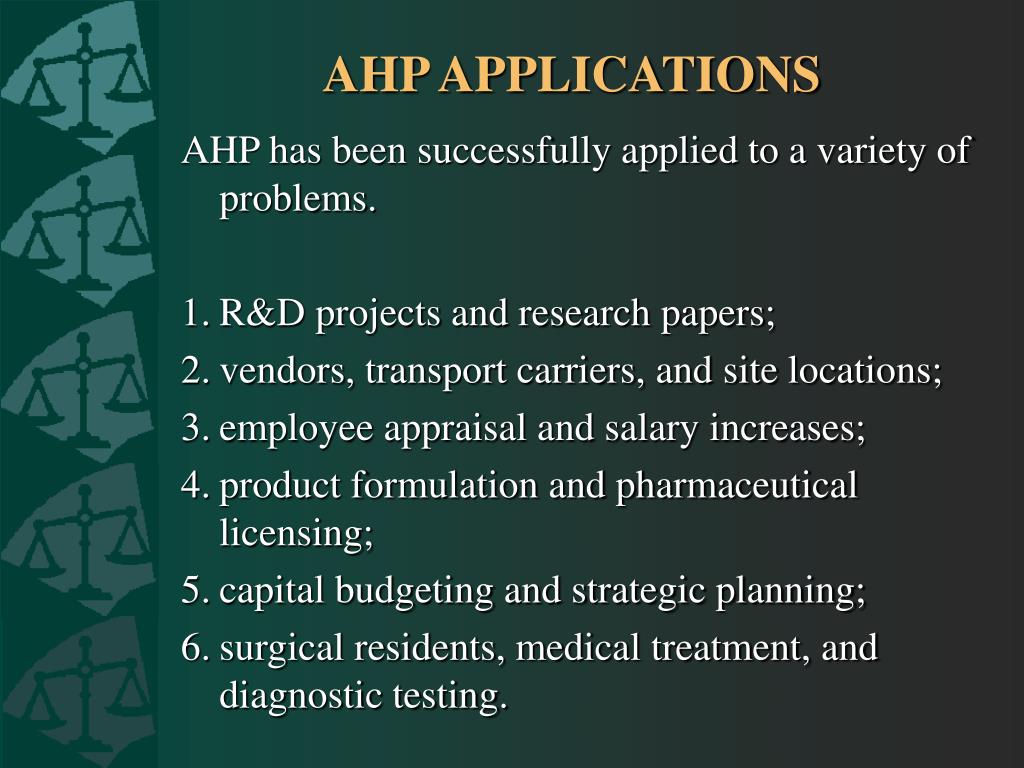 AHP APPLICATIONS

AHP has been successfully applied to a variety of problems.

1. R&D projects and research papers;
2. vendors, transport carriers, and site locations;
3. employee appraisal and salary increases;
4. product formulation and pharmaceutical licensing;
5. capital budgeting and strategic planning;
6. surgical residents, medical treatment, and diagnostic testing.